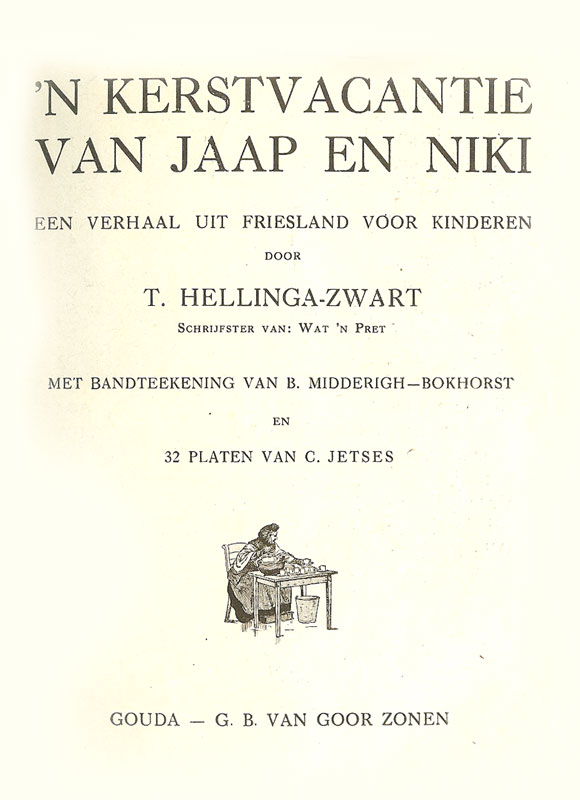 'N KERSTVACANTIE VAN JAAP EN NIKI

EEN VERHAAL UIT FRIESLAND VOOR KINDEREN

DOOR

T. HELLINGA-ZWART

SCHRIJFSTER VAN: WAT 'N PRET

MET BANDTEEKENING VAN B. MIDDERIGH—BOKHORST

EN

32 PLATEN VAN C. JETSES

GOUDA — G. B. VAN GOOR ZONEN